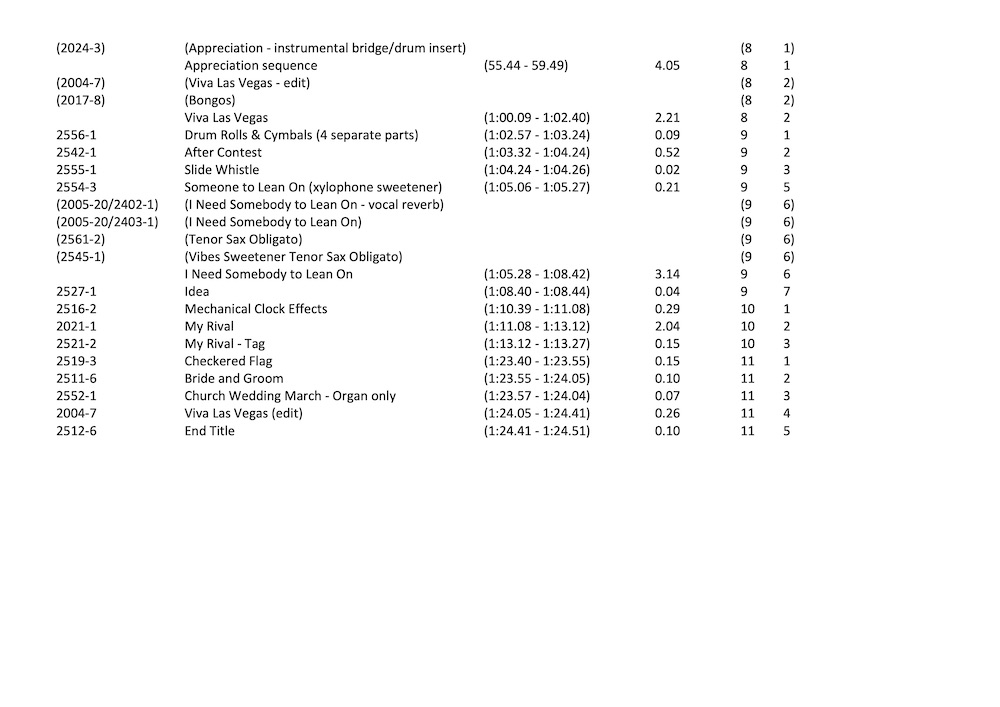 | | | | | | |
|---|---|---|---|---|---|
| (2024-3) | (Appreciation - instrumental bridge/drum insert) | | | (8 | 1) |
| | Appreciation sequence | (55.44 - 59.49) | 4.05 | 8 | 1 |
| (2004-7) | (Viva Las Vegas - edit) | | | (8 | 2) |
| (2017-8) | (Bongos) | | | (8 | 2) |
| | Viva Las Vegas | (1:00.09 - 1:02.40) | 2.21 | 8 | 2 |
| 2556-1 | Drum Rolls & Cymbals (4 separate parts) | (1:02.57 - 1:03.24) | 0.09 | 9 | 1 |
| 2542-1 | After Contest | (1:03.32 - 1:04.24) | 0.52 | 9 | 2 |
| 2555-1 | Slide Whistle | (1:04.24 - 1:04.26) | 0.02 | 9 | 3 |
| 2554-3 | Someone to Lean On (xylophone sweetener) | (1:05.06 - 1:05.27) | 0.21 | 9 | 5 |
| (2005-20/2402-1) | (I Need Somebody to Lean On - vocal reverb) | | | (9 | 6) |
| (2005-20/2403-1) | (I Need Somebody to Lean On) | | | (9 | 6) |
| (2561-2) | (Tenor Sax Obligato) | | | (9 | 6) |
| (2545-1) | (Vibes Sweetener Tenor Sax Obligato) | | | (9 | 6) |
| | I Need Somebody to Lean On | (1:05.28 - 1:08.42) | 3.14 | 9 | 6 |
| 2527-1 | Idea | (1:08.40 - 1:08.44) | 0.04 | 9 | 7 |
| 2516-2 | Mechanical Clock Effects | (1:10.39 - 1:11.08) | 0.29 | 10 | 1 |
| 2021-1 | My Rival | (1:11.08 - 1:13.12) | 2.04 | 10 | 2 |
| 2521-2 | My Rival - Tag | (1:13.12 - 1:13.27) | 0.15 | 10 | 3 |
| 2519-3 | Checkered Flag | (1:23.40 - 1:23.55) | 0.15 | 11 | 1 |
| 2511-6 | Bride and Groom | (1:23.55 - 1:24.05) | 0.10 | 11 | 2 |
| 2552-1 | Church Wedding March - Organ only | (1:23.57 - 1:24.04) | 0.07 | 11 | 3 |
| 2004-7 | Viva Las Vegas (edit) | (1:24.05 - 1:24.41) | 0.26 | 11 | 4 |
| 2512-6 | End Title | (1:24.41 - 1:24.51) | 0.10 | 11 | 5 |